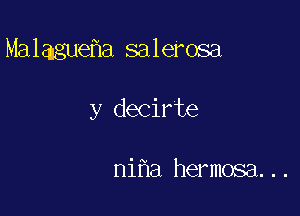 Malagueña salerosa

y decirte

niña hermosa...